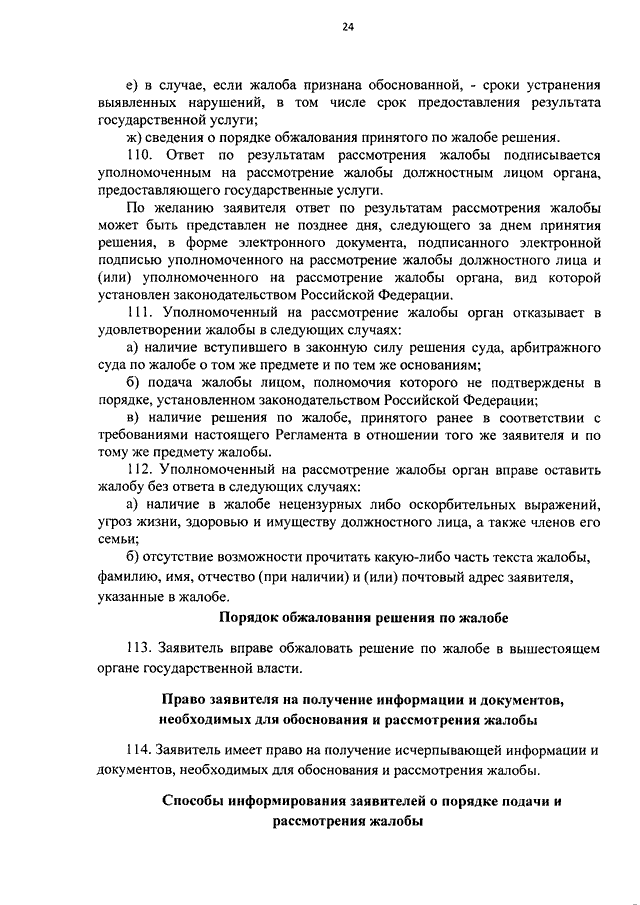 24

е) в случае, если жалоба признана обоснованной, - сроки устранения выявленных нарушений, в том числе срок предоставления результата государственной услуги;

ж) сведения о порядке обжалования принятого по жалобе решения.

110. Ответ по результатам рассмотрения жалобы подписывается уполномоченным на рассмотрение жалобы должностным лицом органа, предоставляющего государственные услуги.

По желанию заявителя ответ по результатам рассмотрения жалобы может быть представлен не позднее дня, следующего за днем принятия решения, в форме электронного документа, подписанного электронной подписью уполномоченного на рассмотрение жалобы должностного лица и (или) уполномоченного на рассмотрение жалобы органа, вид которой установлен законодательством Российской Федерации.

111. Уполномоченный на рассмотрение жалобы орган отказывает в удовлетворении жалобы в следующих случаях:

а) наличие вступившего в законную силу решения суда, арбитражного суда по жалобе о том же предмете и по тем же основаниям;

б) подача жалобы лицом, полномочия которого не подтверждены в порядке, установленном законодательством Российской Федерации;

в) наличие решения по жалобе, принятого ранее в соответствии с требованиями настоящего Регламента в отношении того же заявителя и по тому же предмету жалобы.

112. Уполномоченный на рассмотрение жалобы орган вправе оставить жалобу без ответа в следующих случаях:

а) наличие в жалобе нецензурных либо оскорбительных выражений, угроз жизни, здоровью и имуществу должностного лица, а также членов его семьи;

б) отсутствие возможности прочитать какую-либо часть текста жалобы, фамилию, имя, отчество (при наличии) и (или) почтовый адрес заявителя, указанные в жалобе.

Порядок обжалования решения по жалобе

113. Заявитель вправе обжаловать решение по жалобе в вышестоящем органе государственной власти.

Право заявителя на получение информации и документов, необходимых для обоснования и рассмотрения жалобы

114. Заявитель имеет право на получение исчерпывающей информации и документов, необходимых для обоснования и рассмотрения жалобы.

Способы информирования заявителей о порядке подачи и рассмотрения жалобы